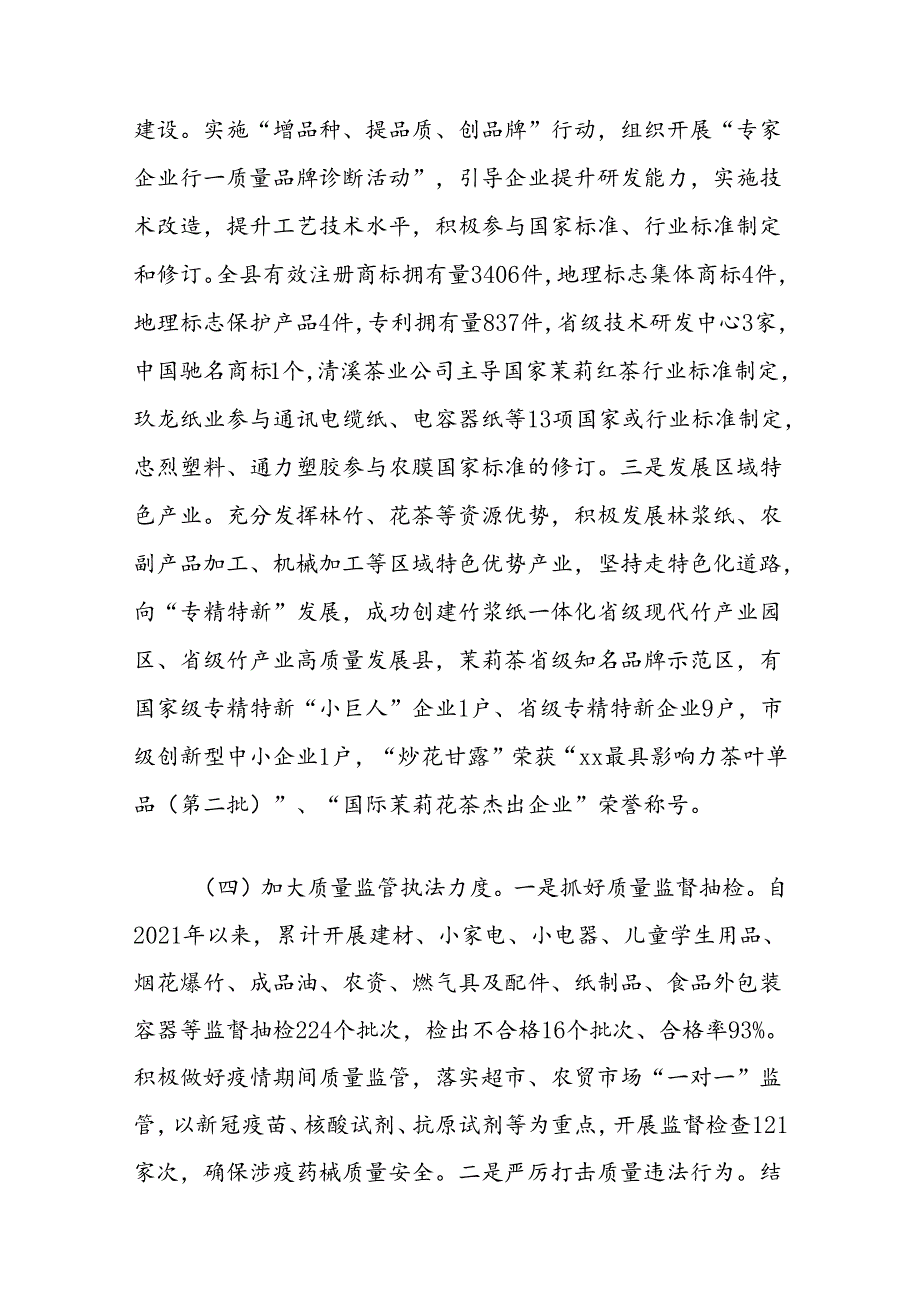 建设。实施“增品种、提品质、创品牌”行动，组织开展“专家企业行一质量品牌诊断活动”，引导企业提升研发能力，实施技术改造，提升工艺技术水平，积极参与国家标准、行业标准制定和修订。全县有效注册商标拥有量3406件，地理标志集体商标4件，地理标志保护产品4件，专利拥有量837件，省级技术研发中心3家，中国驰名商标1个，清溪茶业公司主导国家茉莉红茶行业标准制定，玖龙纸业参与通讯电缆纸、电容器纸等13项国家或行业标准制定，忠烈塑料、通力塑胶参与农膜国家标准的修订。三是发展区域特色产业。充分发挥林竹、花茶等资源优势，积极发展林浆纸、农副产品加工、机械加工等区域特色优势产业，坚持走特色化道路，向“专精特新”发展，成功创建竹浆纸一体化省级现代竹产业园区、省级竹产业高质量发展县，茉莉茶省级知名品牌示范区，有国家级专精特新“小巨人”企业1户、省级专精特新企业9户，市级创新型中小企业1户，“炒花甘露”荣获“xx最具影响力茶叶单品（第二批）”、“国际茉莉花茶杰出企业”荣誉称号。

（四）加大质量监管执法力度。一是抓好质量监督抽检。自2021年以来，累计开展建材、小家电、小电器、儿童学生用品、烟花爆竹、成品油、农资、燃气具及配件、纸制品、食品外包装容器等监督抽检224个批次，检出不合格16个批次、合格率93%。积极做好疫情期间质量监管，落实超市、农贸市场“一对一”监管，以新冠疫苗、核酸试剂、抗原试剂等为重点，开展监督检查121家次，确保涉疫药械质量安全。二是严厉打击质量违法行为。结